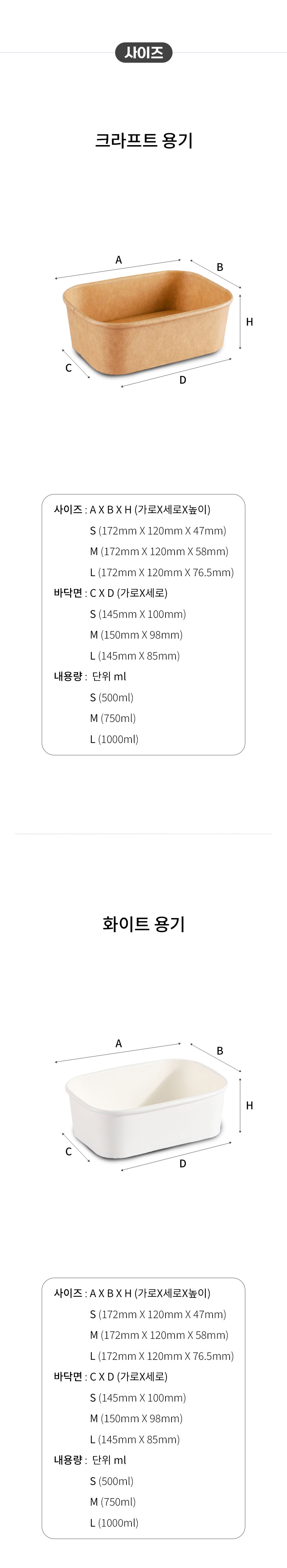 사이즈

크라프트 용기

A
B
H
C
D

사이즈 : A X B X H (가로X세로X높이)
S (172mm X 120mm X 47mm)
M (172mm X 120mm X 58mm)
L (172mm X 120mm X 76.5mm)
바닥면 : C X D (가로X세로)
S (145mm X 100mm)
M (150mm X 98mm)
L (145mm X 85mm)
내용량 : 단위 ml
S (500ml)
M (750ml)
L (1000ml)

화이트 용기

A
B
H
C
D

사이즈 : A X B X H (가로X세로X높이)
S (172mm X 120mm X 47mm)
M (172mm X 120mm X 58mm)
L (172mm X 120mm X 76.5mm)
바닥면 : C X D (가로X세로)
S (145mm X 100mm)
M (150mm X 98mm)
L (145mm X 85mm)
내용량 : 단위 ml
S (500ml)
M (750ml)
L (1000ml)